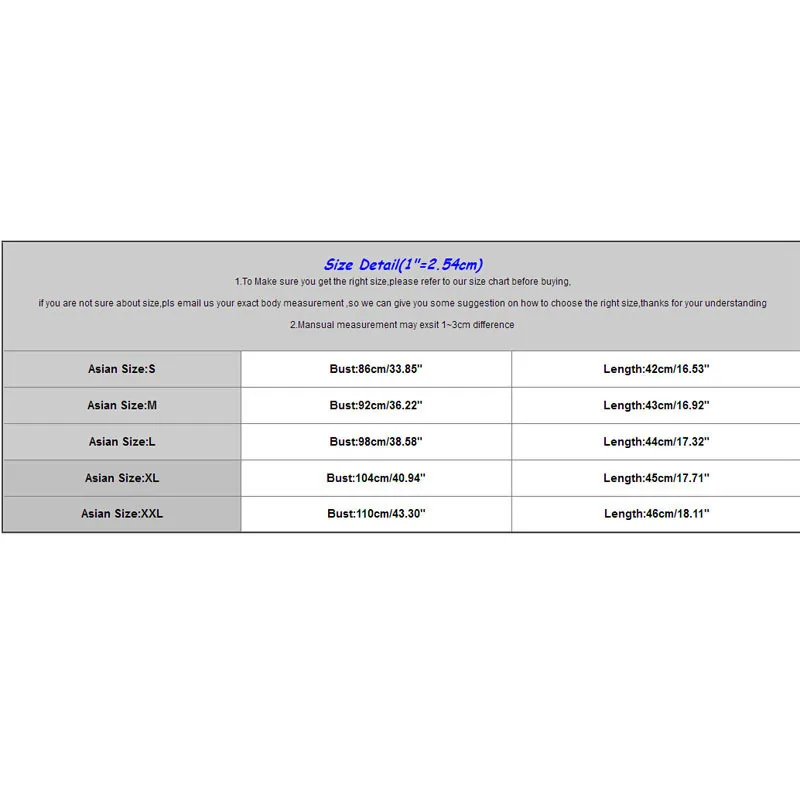 Size Detail(1"=2.54cm)
1.To Make sure you get the right size,please refer to our size chart before buying,

if you are not sure about size,pls email us your exact body measurement ,so we can give you some suggestion on how to choose the right size,thanks for your understanding

2.Mansual measurement may exsit 1~3cm difference

| Asian Size:S | Bust:86cm/33.85" | Length:42cm/16.53" |
|---|---|---|
| Asian Size:M | Bust:92cm/36.22" | Length:43cm/16.92" |
| Asian Size:L | Bust:98cm/38.58" | Length:44cm/17.32" |
| Asian Size:XL | Bust:104cm/40.94" | Length:45cm/17.71" |
| Asian Size:XXL | Bust:110cm/43.30" | Length:46cm/18.11" |